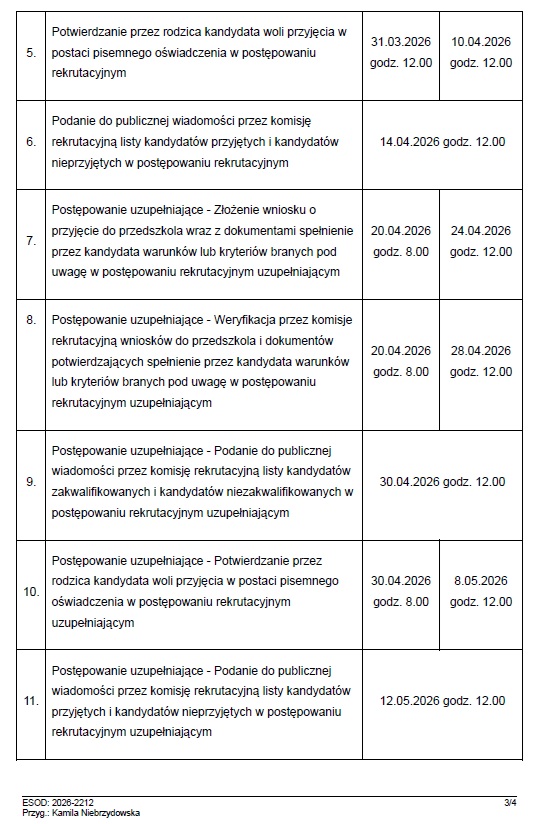 | | | | |
|---|---|---|---|
| 5. | Potwierdzanie przez rodzica kandydata woli przyjęcia w postaci pisemnego oświadczenia w postępowaniu rekrutacyjnym | 31.03.2026 godz. 12.00 | 10.04.2026 godz. 12.00 |
| 6. | Podanie do publicznej wiadomości przez komisję rekrutacyjną listy kandydatów przyjętych i kandydatów nieprzyjętych w postępowaniu rekrutacyjnym | 14.04.2026 godz. 12.00 | |
| 7. | Postępowanie uzupełniające - Złożenie wniosku o przyjęcie do przedszkola wraz z dokumentami spełnienie przez kandydata warunków lub kryteriów branych pod uwagę w postępowaniu rekrutacyjnym uzupełniającym | 20.04.2026 godz. 8.00 | 24.04.2026 godz. 12.00 |
| 8. | Postępowanie uzupełniające - Weryfikacja przez komisje rekrutacyjną wniosków do przedszkola i dokumentów potwierdzających spełnienie przez kandydata warunków lub kryteriów branych pod uwagę w postępowaniu rekrutacyjnym uzupełniającym | 20.04.2026 godz. 8.00 | 28.04.2026 godz. 12.00 |
| 9. | Postępowanie uzupełniające - Podanie do publicznej wiadomości przez komisję rekrutacyjną listy kandydatów zakwalifikowanych i kandydatów niezakwalifikowanych w postępowaniu rekrutacyjnym uzupełniającym | 30.04.2026 godz. 12.00 | |
| 10. | Postępowanie uzupełniające - Potwierdzanie przez rodzica kandydata woli przyjęcia w postaci pisemnego oświadczenia w postępowaniu rekrutacyjnym uzupełniającym | 30.04.2026 godz. 8.00 | 8.05.2026 godz. 12.00 |
| 11. | Postępowanie uzupełniające - Podanie do publicznej wiadomości przez komisję rekrutacyjną listy kandydatów przyjętych i kandydatów nieprzyjętych w postępowaniu rekrutacyjnym uzupełniającym | 12.05.2026 godz. 12.00 | |

ESOD: 2026-2212
Przyg.: Kamila Niebrzydowska

3/4